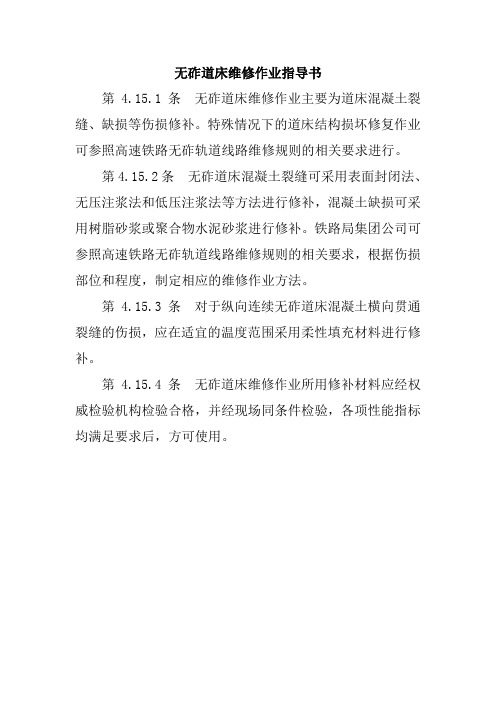 无砟道床维修作业指导书

第 4.15.1 条　无砟道床维修作业主要为道床混凝土裂缝、缺损等伤损修补。特殊情况下的道床结构损坏修复作业可参照高速铁路无砟轨道线路维修规则的相关要求进行。

第 4.15.2 条　无砟道床混凝土裂缝可采用表面封闭法、无压注浆法和低压注浆法等方法进行修补，混凝土缺损可采用树脂砂浆或聚合物水泥砂浆进行修补。铁路局集团公司可参照高速铁路无砟轨道线路维修规则的相关要求，根据伤损部位和程度，制定相应的维修作业方法。

第 4.15.3 条　对于纵向连续无砟道床混凝土横向贯通裂缝的伤损，应在适宜的温度范围采用柔性填充材料进行修补。

第 4.15.4 条　无砟道床维修作业所用修补材料应经权威检验机构检验合格，并经现场同条件检验，各项性能指标均满足要求后，方可使用。